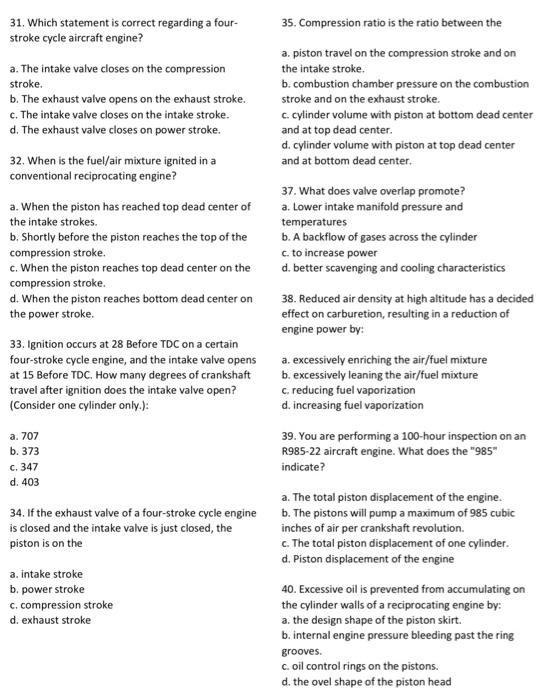 31. Which statement is correct regarding a four-stroke cycle aircraft engine?

a. The intake valve closes on the compression stroke.
b. The exhaust valve opens on the exhaust stroke.
c. The intake valve closes on the intake stroke.
d. The exhaust valve closes on power stroke.

32. When is the fuel/air mixture ignited in a conventional reciprocating engine?

a. When the piston has reached top dead center of the intake strokes.
b. Shortly before the piston reaches the top of the compression stroke.
c. When the piston reaches top dead center on the compression stroke.
d. When the piston reaches bottom dead center on the power stroke.

33. Ignition occurs at 28 Before TDC on a certain four-stroke cycle engine, and the intake valve opens at 15 Before TDC. How many degrees of crankshaft travel after ignition does the intake valve open? (Consider one cylinder only.):

a. 707
b. 373
c. 347
d. 403

34. If the exhaust valve of a four-stroke cycle engine is closed and the intake valve is just closed, the piston is on the

a. intake stroke
b. power stroke
c. compression stroke
d. exhaust stroke

35. Compression ratio is the ratio between the

a. piston travel on the compression stroke and on the intake stroke.
b. combustion chamber pressure on the combustion stroke and on the exhaust stroke.
c. cylinder volume with piston at bottom dead center and at top dead center.
d. cylinder volume with piston at top dead center and at bottom dead center.

37. What does valve overlap promote?
a. Lower intake manifold pressure and temperatures
b. A backflow of gases across the cylinder
c. to increase power
d. better scavenging and cooling characteristics

38. Reduced air density at high altitude has a decided effect on carburetion, resulting in a reduction of engine power by:

a. excessively enriching the air/fuel mixture
b. excessively leaning the air/fuel mixture
c. reducing fuel vaporization
d. increasing fuel vaporization

39. You are performing a 100-hour inspection on an R985-22 aircraft engine. What does the "985" indicate?

a. The total piston displacement of the engine.
b. The pistons will pump a maximum of 985 cubic inches of air per crankshaft revolution.
c. The total piston displacement of one cylinder.
d. Piston displacement of the engine

40. Excessive oil is prevented from accumulating on the cylinder walls of a reciprocating engine by:
a. the design shape of the piston skirt.
b. internal engine pressure bleeding past the ring grooves.
c. oil control rings on the pistons.
d. the ovel shape of the piston head